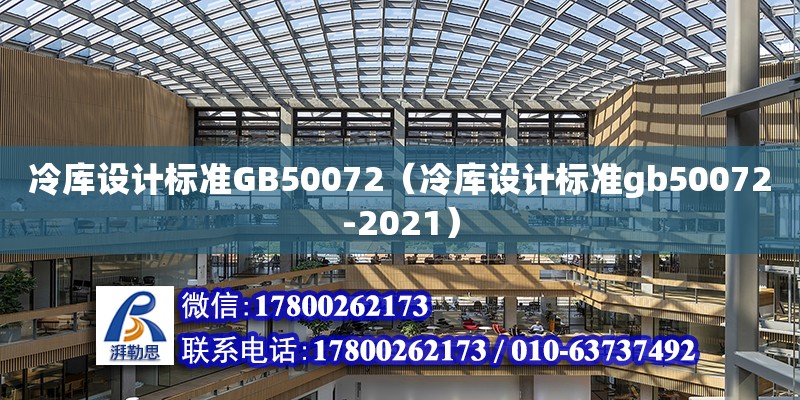 冷库设计标准GB50072（冷库设计标准gb50072-2021）

湃勒思

微信:17800262173

联系电话:17800262173 / 010-63737492